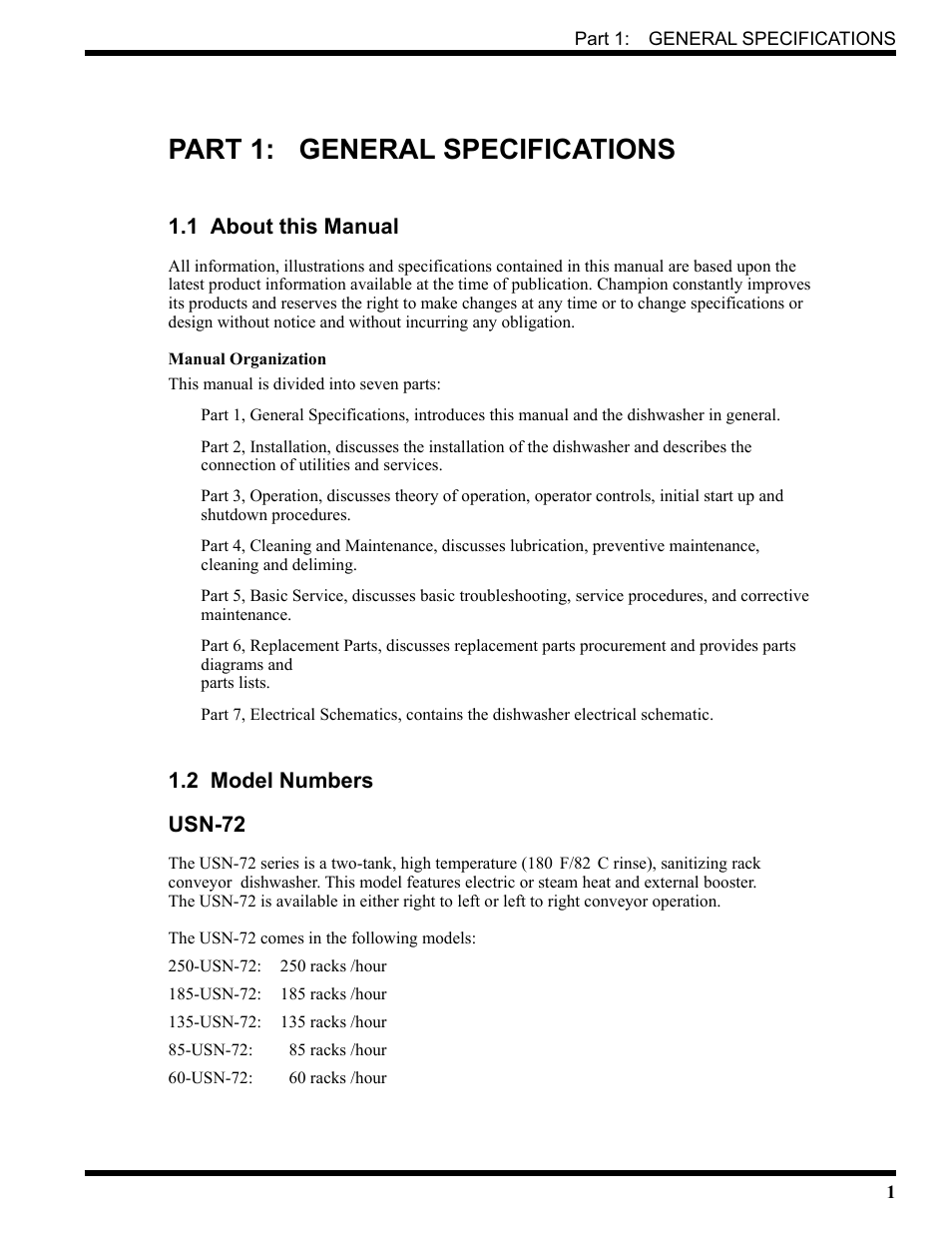 Part 1: GENERAL SPECIFICATIONS

PART 1: GENERAL SPECIFICATIONS

1.1 About this Manual

All information, illustrations and specifications contained in this manual are based upon the latest product information available at the time of publication. Champion constantly improves its products and reserves the right to make changes at any time or to change specifications or design without notice and without incurring any obligation.

Manual Organization

This manual is divided into seven parts:

Part 1, General Specifications, introduces this manual and the dishwasher in general.

Part 2, Installation, discusses the installation of the dishwasher and describes the connection of utilities and services.

Part 3, Operation, discusses theory of operation, operator controls, initial start up and shutdown procedures.

Part 4, Cleaning and Maintenance, discusses lubrication, preventive maintenance, cleaning and deliming.

Part 5, Basic Service, discusses basic troubleshooting, service procedures, and corrective maintenance.

Part 6, Replacement Parts, discusses replacement parts procurement and provides parts diagrams and
parts lists.

Part 7, Electrical Schematics, contains the dishwasher electrical schematic.

1.2 Model Numbers

USN-72

The USN-72 series is a two-tank, high temperature (180 F/82 C rinse), sanitizing rack conveyor dishwasher. This model features electric or steam heat and external booster. The USN-72 is available in either right to left or left to right conveyor operation.

The USN-72 comes in the following models:

250-USN-72: 250 racks /hour

185-USN-72: 185 racks /hour

135-USN-72: 135 racks /hour

85-USN-72: 85 racks /hour

60-USN-72: 60 racks /hour

1